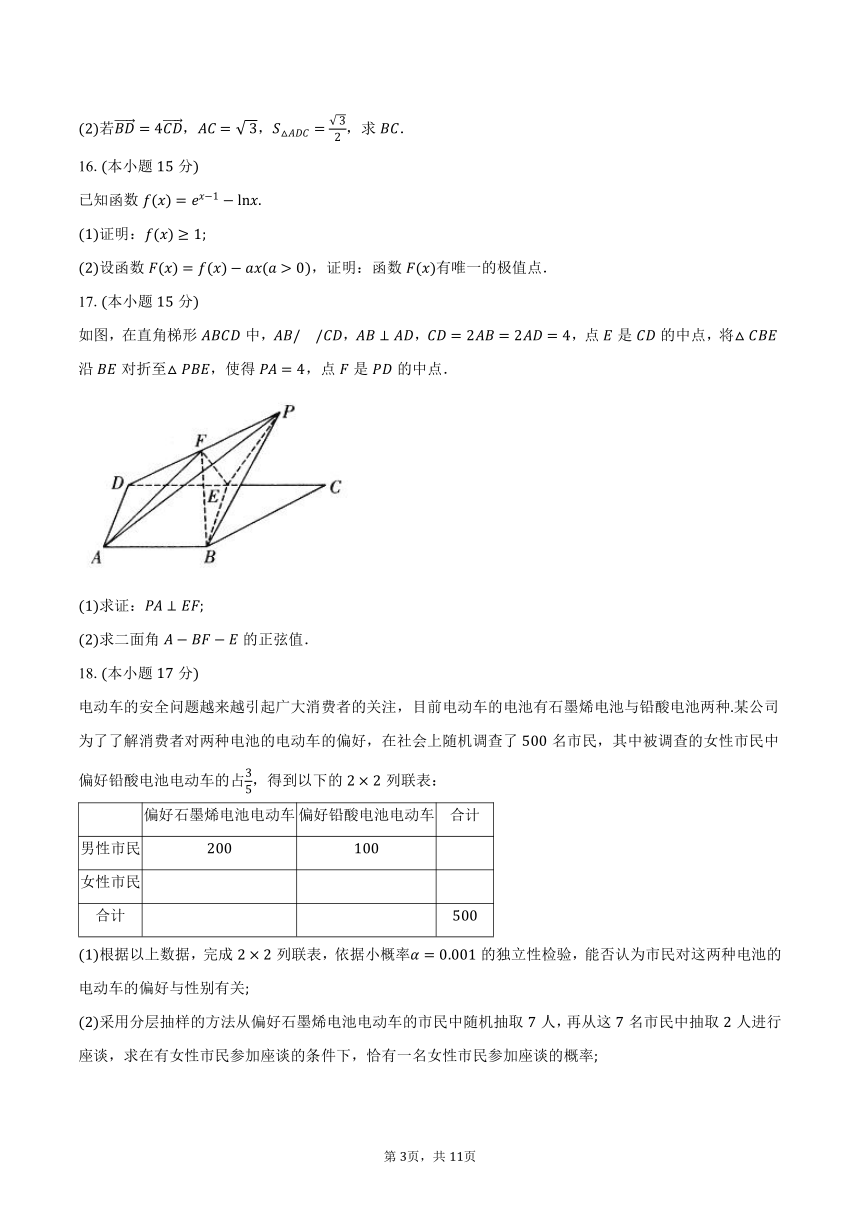 (2)若$\overrightarrow{BD}=4\overrightarrow{CD}$，$AC=\sqrt{3}$，$S_{\triangle ADC}=\frac{\sqrt{3}}{2}$，求 $BC$.

16. (本小题 15 分)

已知函数 $f(x)=e^{x-1}-\ln x$.

(1)证明：$f(x)\geq 1$;

(2)设函数 $F(x)=f(x)-ax(a>0)$，证明：函数 $F(x)$有唯一的极值点.

17. (本小题 15 分)

如图，在直角梯形 $ABCD$ 中，$AB//CD$，$AB\perp AD$，$CD=2AB=2AD=4$，点 $E$ 是 $CD$ 的中点，将$\triangle CBE$ 沿 $BE$ 对折至$\triangle PBE$，使得 $PA=4$，点 $F$ 是 $PD$ 的中点.

P F D E C A B

(1)求证：$PA\perp EF$;

(2)求二面角 $A-BF-E$ 的正弦值.

18. (本小题 17 分)

电动车的安全问题越来越引起广大消费者的关注，目前电动车的电池有石墨烯电池与铅酸电池两种.某公司为了了解消费者对两种电池的电动车的偏好，在社会上随机调查了 500 名市民，其中被调查的女性市民中偏好铅酸电池电动车的占$\frac{3}{5}$，得到以下的 $2\times 2$ 列联表：

| | 偏好石墨烯电池电动车 | 偏好铅酸电池电动车 | 合计 |
|---|---|---|---|
| 男性市民 | 200 | 100 | |
| 女性市民 | | | |
| 合计 | | | 500 |

(1)根据以上数据，完成 $2\times 2$ 列联表，依据小概率$\alpha=0.001$ 的独立性检验，能否认为市民对这两种电池的电动车的偏好与性别有关;

(2)采用分层抽样的方法从偏好石墨烯电池电动车的市民中随机抽取 7 人，再从这 7 名市民中抽取 2 人进行座谈，求在有女性市民参加座谈的条件下，恰有一名女性市民参加座谈的概率;

第 3页，共 11页